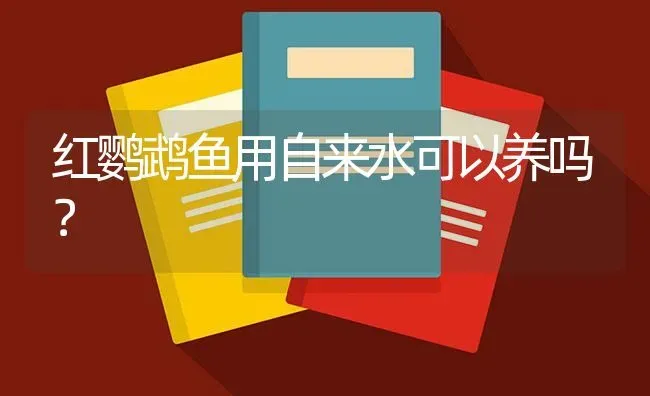 红鹦鹉鱼用自来水可以养吗?